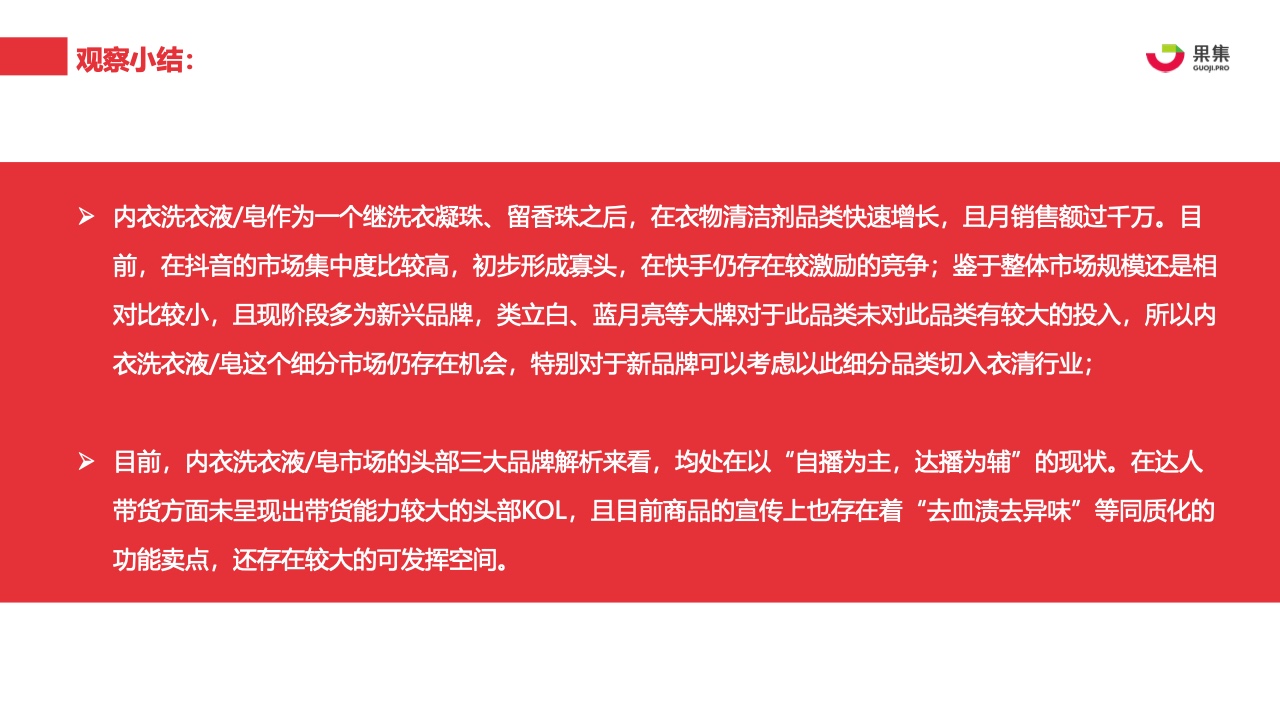 观察小结：

果集
GUOJI.PRO

➢ 内衣洗衣液/皂作为一个继洗衣凝珠、留香珠之后，在衣物清洁剂品类快速增长，且月销售额过千万。目前，在抖音的市场集中度比较高，初步形成寡头，在快手仍存在较激励的竞争；鉴于整体市场规模还是相对比较小，且现阶段多为新兴品牌，类立白、蓝月亮等大牌对于此品类未对此品类有较大的投入，所以内衣洗衣液/皂这个细分市场仍存在机会，特别对于新品牌可以考虑以此细分品类切入衣清行业；

➢ 目前，内衣洗衣液/皂市场的头部三大品牌解析来看，均处在以“自播为主，达播为辅”的现状。在达人带货方面未呈现出带货能力较大的头部KOL，且目前商品的宣传上也存在着“去血渍去异味”等同质化的功能卖点，还存在较大的可发挥空间。